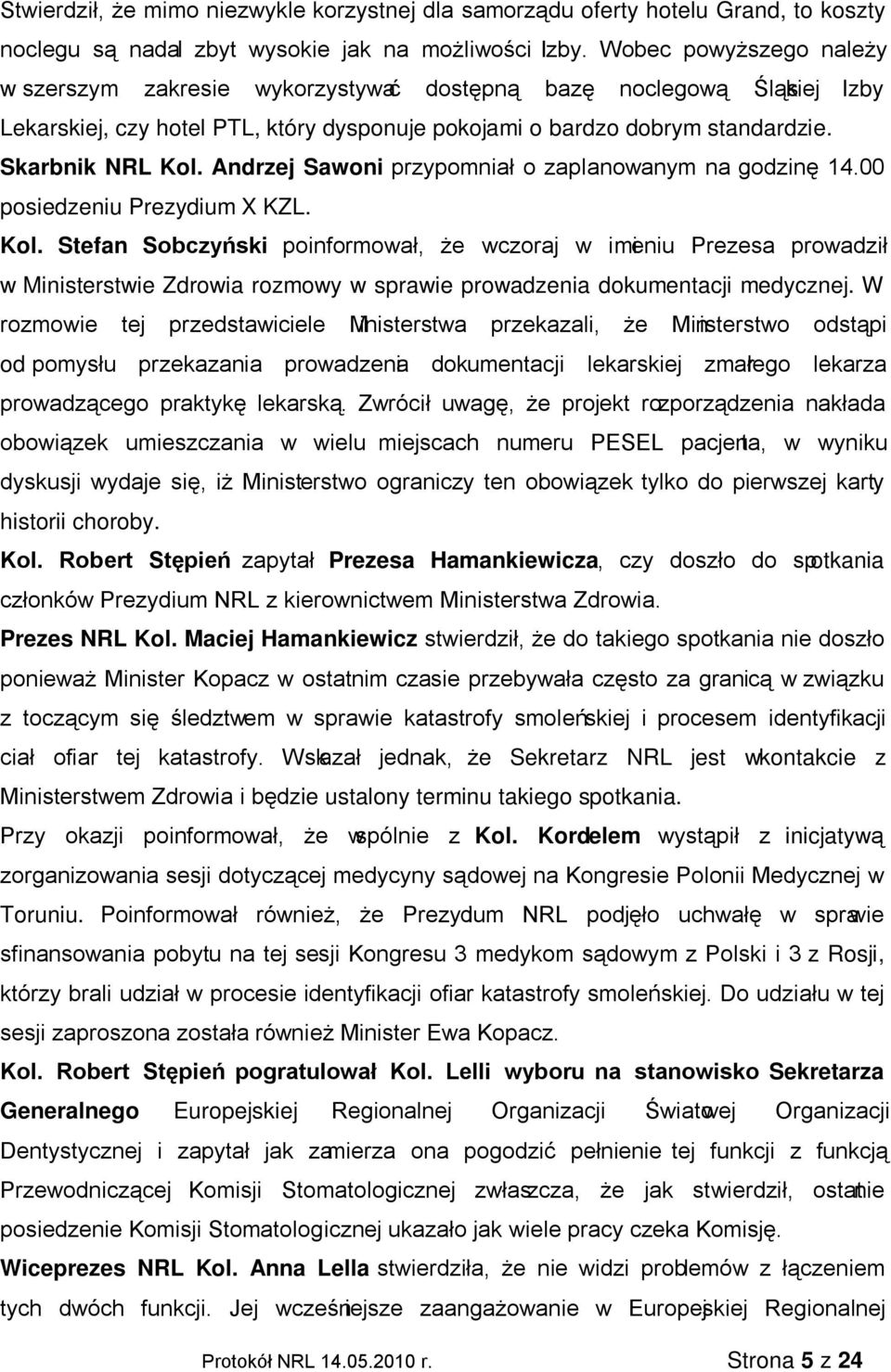 Stwierdził, że mimo niezwykle korzystnej dla samorządu oferty hotelu Grand, to koszty noclegu są nadal zbyt wysokie jak na możliwości Izby. Wobec powyższego należy w szerszym zakresie wykorzystywać dostępną bazę noclegową Śląskiej Izby Lekarskiej, czy hotel PTL, który dysponuje pokojami o bardzo dobrym standardzie.
Skarbnik NRL Kol. Andrzej Sawoni przypomniał o zaplanowanym na godzinę 14.00 posiedzeniu Prezydium X KZL.
Kol. Stefan Sobczyński poinformował, że wczoraj w imieniu Prezesa prowadził w Ministerstwie Zdrowia rozmowy w sprawie prowadzenia dokumentacji medycznej. W rozmowie tej przedstawiciele Ministerstwa przekazali, że Ministerstwo odstąpi od pomysłu przekazania prowadzenia dokumentacji lekarskiej zmarłego lekarza prowadzącego praktykę lekarską. Zwrócił uwagę, że projekt rozporządzenia nakłada obowiązek umieszczania w wielu miejscach numeru PESEL pacjenta, w wyniku dyskusji wydaje się, iż Ministerstwo ograniczy ten obowiązek tylko do pierwszej karty historii choroby.
Kol. Robert Stępień zapytał Prezesa Hamankiewicza, czy doszło do spotkania członków Prezydium NRL z kierownictwem Ministerstwa Zdrowia.
Prezes NRL Kol. Maciej Hamankiewicz stwierdził, że do takiego spotkania nie doszło ponieważ Minister Kopacz w ostatnim czasie przebywała często za granicą w związku z toczącym się śledztwem w sprawie katastrofy smoleńskiej i procesem identyfikacji ciał ofiar tej katastrofy. Wskazał jednak, że Sekretarz NRL jest w kontakcie z Ministerstwem Zdrowia i będzie ustalony terminu takiego spotkania.
Przy okazji poinformował, że wspólnie z Kol. Kordelem wystąpił z inicjatywą zorganizowania sesji dotyczącej medycyny sądowej na Kongresie Polonii Medycznej w Toruniu. Poinformował również, że Prezydum NRL podjęło uchwałę w sprawie sfinansowania pobytu na tej sesji Kongresu 3 medykom sądowym z Polski i 3 z Rosji, którzy brali udział w procesie identyfikacji ofiar katastrofy smoleńskiej. Do udziału w tej sesji zaproszona została również Minister Ewa Kopacz.
Kol. Robert Stępień pogratulował Kol. Lelli wyboru na stanowisko Sekretarza Generalnego Europejskiej Regionalnej Organizacji Światowej Organizacji Dentystycznej i zapytał jak zamierza ona pogodzić pełnienie tej funkcji z funkcją Przewodniczącej Komisji Stomatologicznej zwłaszcza, że jak stwierdził, ostatnie posiedzenie Komisji Stomatologicznej ukazało jak wiele pracy czeka Komisję.
Wiceprezes NRL Kol. Anna Lella stwierdziła, że nie widzi problemów z łączeniem tych dwóch funkcji. Jej wcześniejsze zaangażowanie w Europejskiej Regionalnej

Protokół NRL 14.05.2010 r. Strona 5 z 24